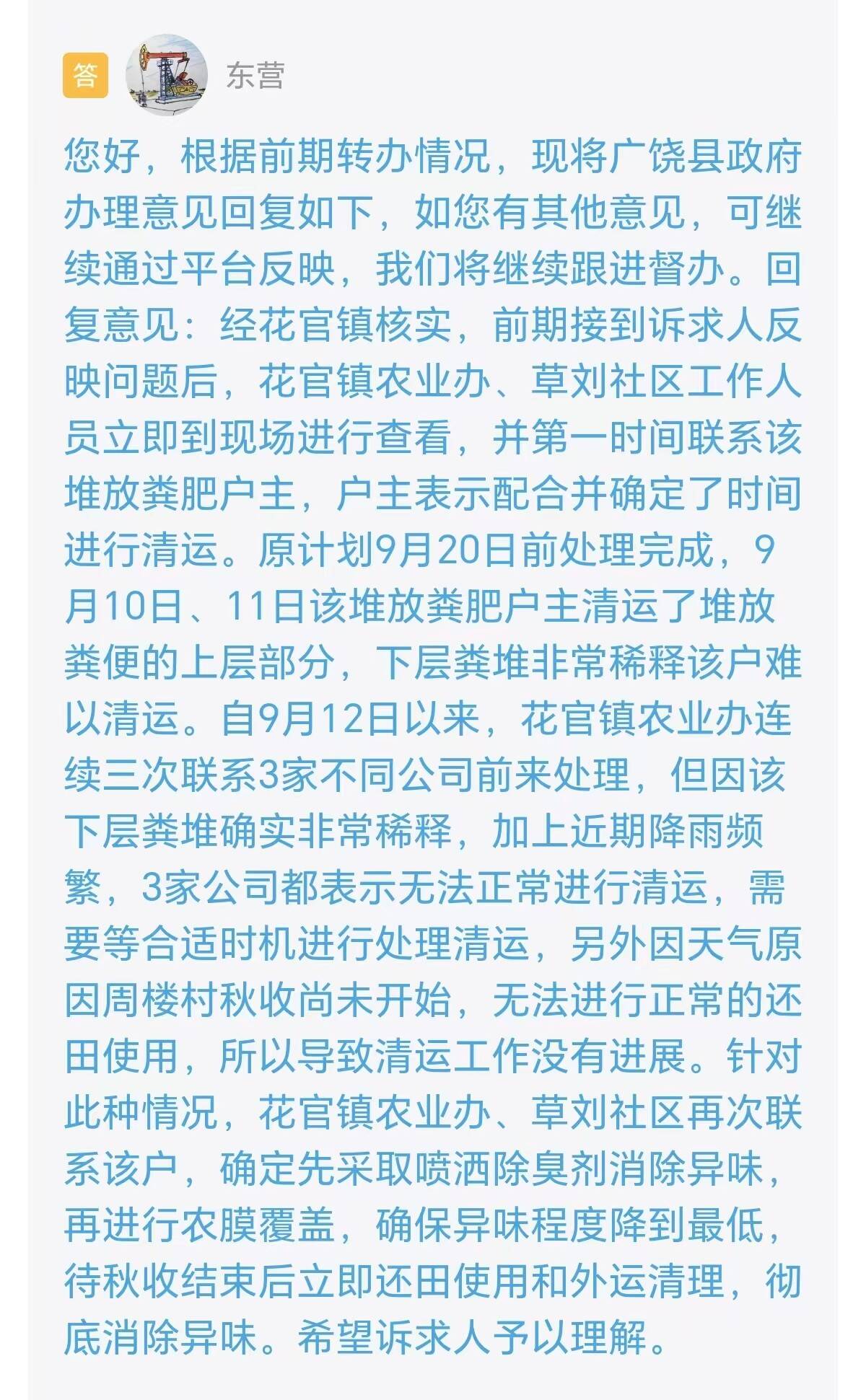 答 东营

您好，根据前期转办情况，现将广饶县政府办理意见回复如下，如您有其他意见，可继续通过平台反映，我们将继续跟进督办。回复意见：经花官镇核实，前期接到诉求人反映问题后，花官镇农业办、草刘社区工作人员立即到现场进行查看，并第一时间联系该堆放粪肥户主，户主表示配合并确定了时间进行清运。原计划9月20日前处理完成，9月10日、11日该堆放粪肥户主清运了堆放粪便的上层部分，下层粪堆非常稀释该户难以清运。自9月12日以来，花官镇农业办连续三次联系3家不同公司前来处理，但因该下层粪堆确实非常稀释，加上近期降雨频繁，3家公司都表示无法正常进行清运，需要等合适时机进行处理清运，另外因天气原因周楼村秋收尚未开始，无法进行正常的还田使用，所以导致清运工作没有进展。针对此种情况，花官镇农业办、草刘社区再次联系该户，确定先采取喷洒除臭剂消除异味，再进行农膜覆盖，确保异味程度降到最低，待秋收结束后立即还田使用和外运清理，彻底消除异味。希望诉求人予以理解。